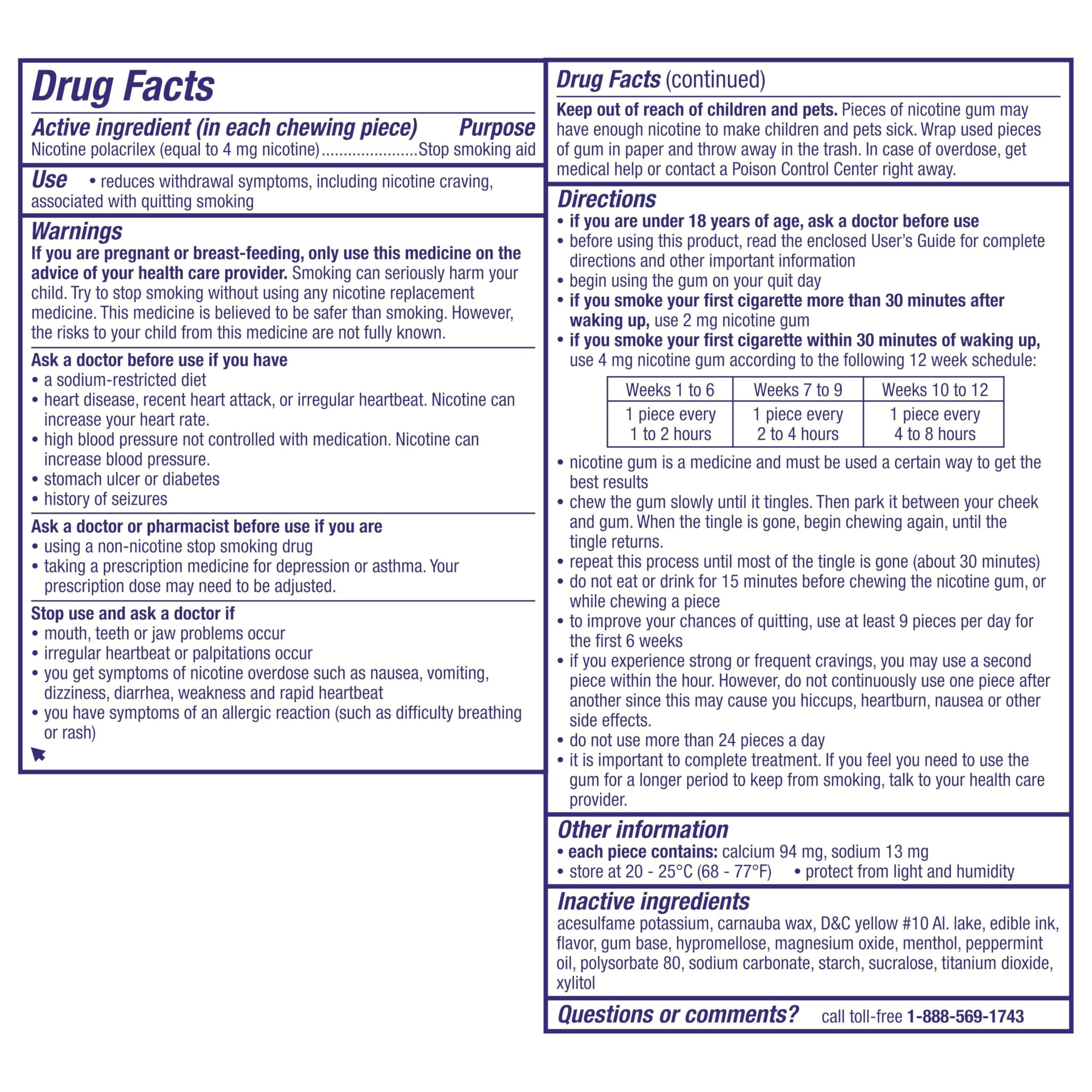 Drug Facts

Active ingredient (in each chewing piece) Purpose
Nicotine polacrilex (equal to 4 mg nicotine)......................Stop smoking aid

Use • reduces withdrawal symptoms, including nicotine craving, associated with quitting smoking

Warnings
If you are pregnant or breast-feeding, only use this medicine on the advice of your health care provider. Smoking can seriously harm your child. Try to stop smoking without using any nicotine replacement medicine. This medicine is believed to be safer than smoking. However, the risks to your child from this medicine are not fully known.

Ask a doctor before use if you have
• a sodium-restricted diet
• heart disease, recent heart attack, or irregular heartbeat. Nicotine can increase your heart rate.
• high blood pressure not controlled with medication. Nicotine can increase blood pressure.
• stomach ulcer or diabetes
• history of seizures

Ask a doctor or pharmacist before use if you are
• using a non-nicotine stop smoking drug
• taking a prescription medicine for depression or asthma. Your prescription dose may need to be adjusted.

Stop use and ask a doctor if
• mouth, teeth or jaw problems occur
• irregular heartbeat or palpitations occur
• you get symptoms of nicotine overdose such as nausea, vomiting, dizziness, diarrhea, weakness and rapid heartbeat
• you have symptoms of an allergic reaction (such as difficulty breathing or rash)

Drug Facts (continued)

Keep out of reach of children and pets. Pieces of nicotine gum may have enough nicotine to make children and pets sick. Wrap used pieces of gum in paper and throw away in the trash. In case of overdose, get medical help or contact a Poison Control Center right away.

Directions
• if you are under 18 years of age, ask a doctor before use
• before using this product, read the enclosed User's Guide for complete directions and other important information
• begin using the gum on your quit day
• if you smoke your first cigarette more than 30 minutes after waking up, use 2 mg nicotine gum
• if you smoke your first cigarette within 30 minutes of waking up, use 4 mg nicotine gum according to the following 12 week schedule:

| Weeks 1 to 6 | Weeks 7 to 9 | Weeks 10 to 12 |
|---|---|---|
| 1 piece every 1 to 2 hours | 1 piece every 2 to 4 hours | 1 piece every 4 to 8 hours |

• nicotine gum is a medicine and must be used a certain way to get the best results
• chew the gum slowly until it tingles. Then park it between your cheek and gum. When the tingle is gone, begin chewing again, until the tingle returns.
• repeat this process until most of the tingle is gone (about 30 minutes)
• do not eat or drink for 15 minutes before chewing the nicotine gum, or while chewing a piece
• to improve your chances of quitting, use at least 9 pieces per day for the first 6 weeks
• if you experience strong or frequent cravings, you may use a second piece within the hour. However, do not continuously use one piece after another since this may cause you hiccups, heartburn, nausea or other side effects.
• do not use more than 24 pieces a day
• it is important to complete treatment. If you feel you need to use the gum for a longer period to keep from smoking, talk to your health care provider.

Other information
• each piece contains: calcium 94 mg, sodium 13 mg
• store at 20 - 25°C (68 - 77°F) • protect from light and humidity

Inactive ingredients
acesulfame potassium, carnauba wax, D&C yellow #10 Al. lake, edible ink, flavor, gum base, hypromellose, magnesium oxide, menthol, peppermint oil, polysorbate 80, sodium carbonate, starch, sucralose, titanium dioxide, xylitol

Questions or comments? call toll-free 1-888-569-1743